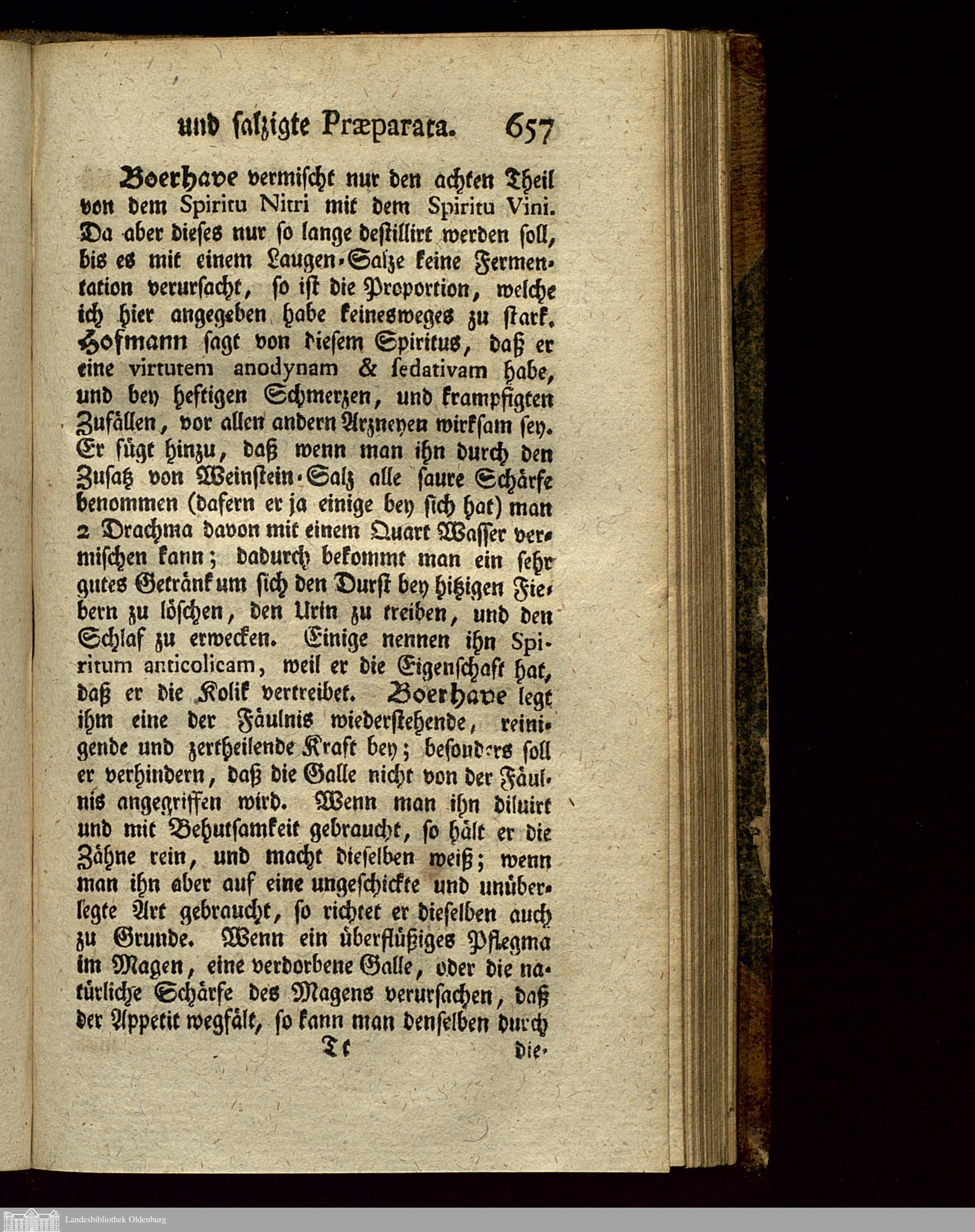 und salzigte Præparata. 657

Boerhave vermischt nur den achten Theil von dem Spiritu Nitri mit dem Spiritu Vini. Da aber dieses nur so lange destillirt werden soll, bis es mit einem Laugen-Salze keine Fermentation verursacht, so ist die Proportion, welche ich hier angegeben habe keinesweges zu stark. Hofmann sagt von diesem Spiritus, daß er eine virtutem anodynam & sedativam habe, und bey heftigen Schmerzen, und krampfigten Zufällen, vor allen andern Arzneyen wirksam sey. Er fügt hinzu, daß wenn man ihn durch den Zusatz von Weinstein-Salz alle saure Schärfe benommen (dafern er ja einige bey sich hat) man 2 Drachma davon mit einem Quart Wasser vermischen kann; dadurch bekommt man ein sehr gutes Getränk um sich den Durst bey hitzigen Fiebern zu löschen, den Urin zu treiben, und den Schlaf zu erwecken. Einige nennen ihn Spiritum anticolicam, weil er die Eigenschaft hat, daß er die Kolik vertreibet. Boerhave legt ihm eine der Fäulnis wiederstehende, reinigende und zertheilende Kraft bey; besonders soll er verhindern, daß die Galle nicht von der Fäulnis angegriffen wird. Wenn man ihn diluirt und mit Behutsamkeit gebraucht, so hält er die Zähne rein, und macht dieselben weiß; wenn man ihn aber auf eine ungeschickte und unüberlegte Art gebraucht, so richtet er dieselben auch zu Grunde. Wenn ein überflüßiges Pflegma im Magen, eine verdorbene Galle, oder die natürliche Schärfe des Magens verursachen, daß der Appetit wegfält, so kann man denselben durch

Tt die-

Landesbibliothek Oldenburg